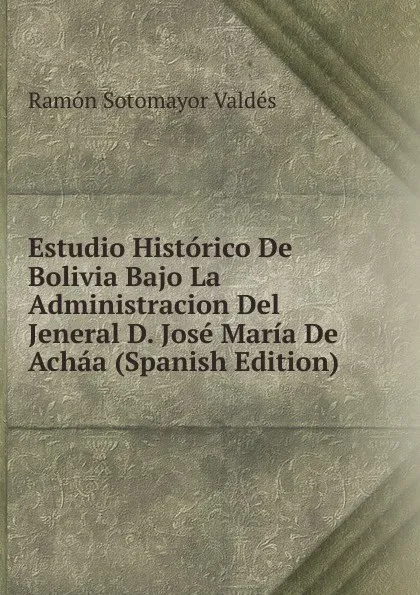 Ramón Sotomayor Valdés

Estudio Histórico De Bolivia Bajo La Administracion Del Jeneral D. José María De Acháa (Spanish Edition)